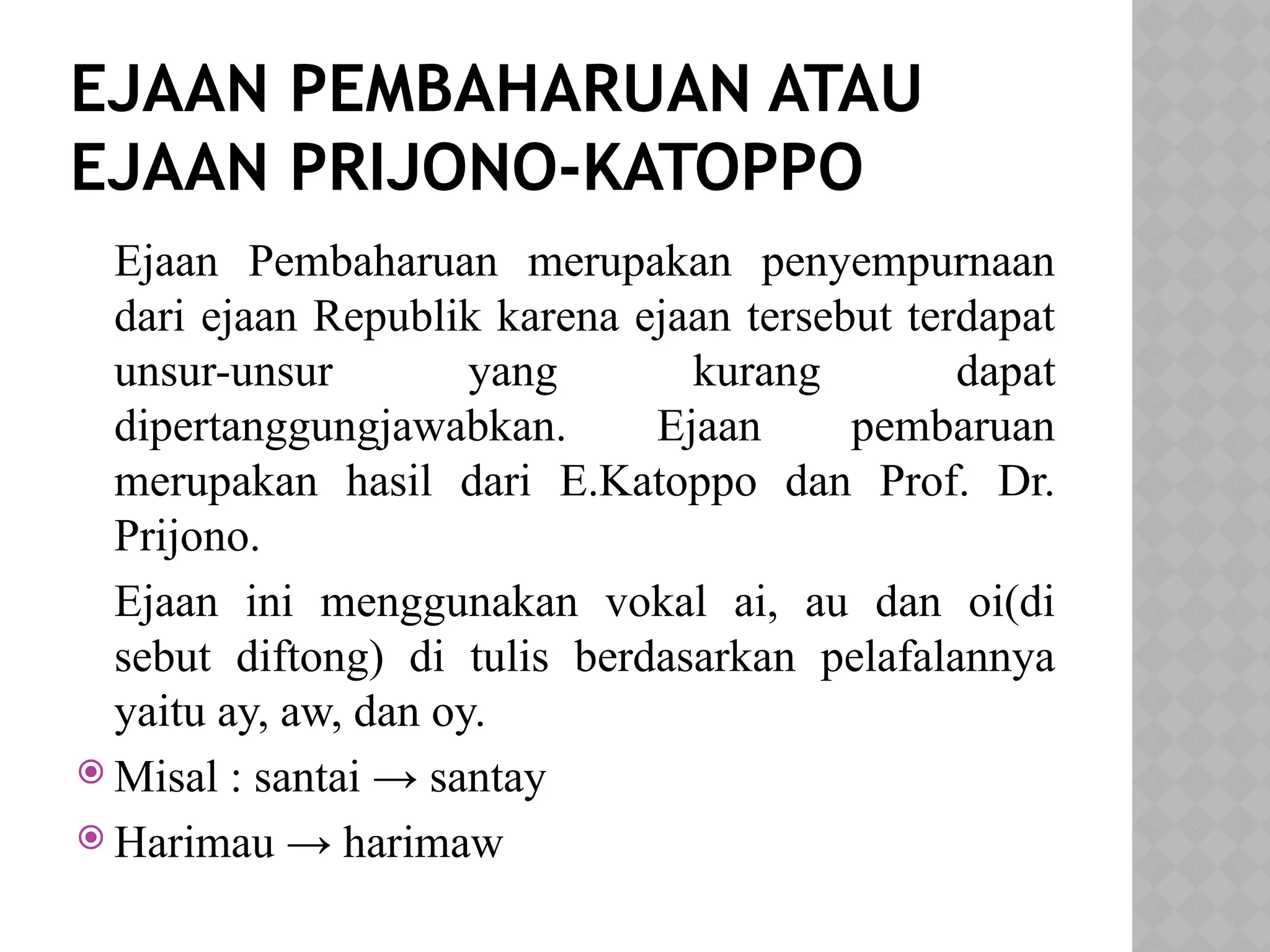 EJAAN PEMBAHARUAN ATAU EJAAN PRIJONO-KATOPPO

Ejaan Pembaharuan merupakan penyempurnaan dari ejaan Republik karena ejaan tersebut terdapat unsur-unsur yang kurang dapat dipertanggungjawabkan. Ejaan pembaruan merupakan hasil dari E.Katoppo dan Prof. Dr. Prijono.

Ejaan ini menggunakan vokal ai, au dan oi(di sebut diftong) di tulis berdasarkan pelafalannya yaitu ay, aw, dan oy.

Misal : santai → santay

Harimau → harimaw